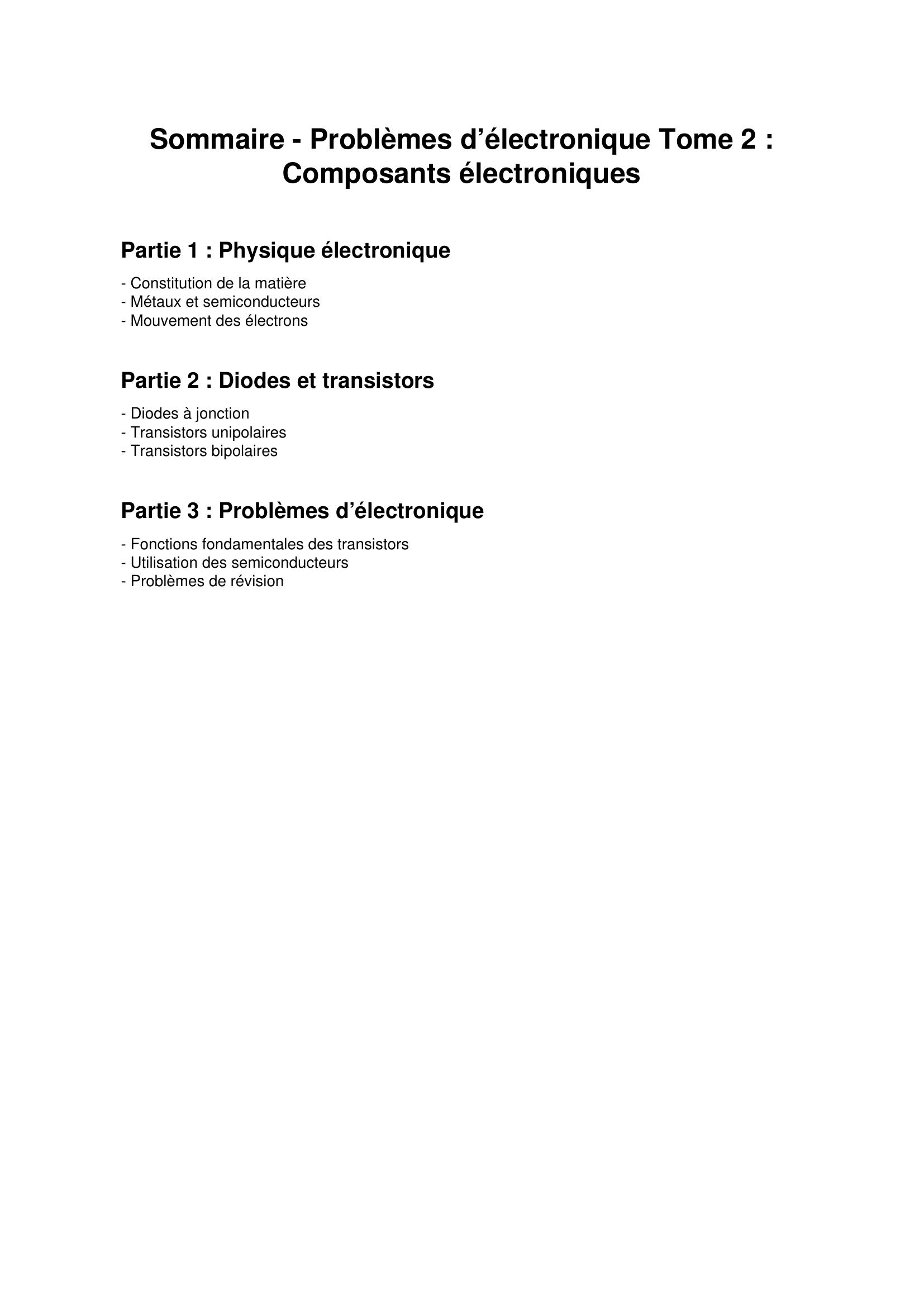 Sommaire - Problèmes d'électronique Tome 2 : Composants électroniques

Partie 1 : Physique électronique

- Constitution de la matière
- Métaux et semiconducteurs
- Mouvement des électrons

Partie 2 : Diodes et transistors

- Diodes à jonction
- Transistors unipolaires
- Transistors bipolaires

Partie 3 : Problèmes d'électronique

- Fonctions fondamentales des transistors
- Utilisation des semiconducteurs
- Problèmes de révision